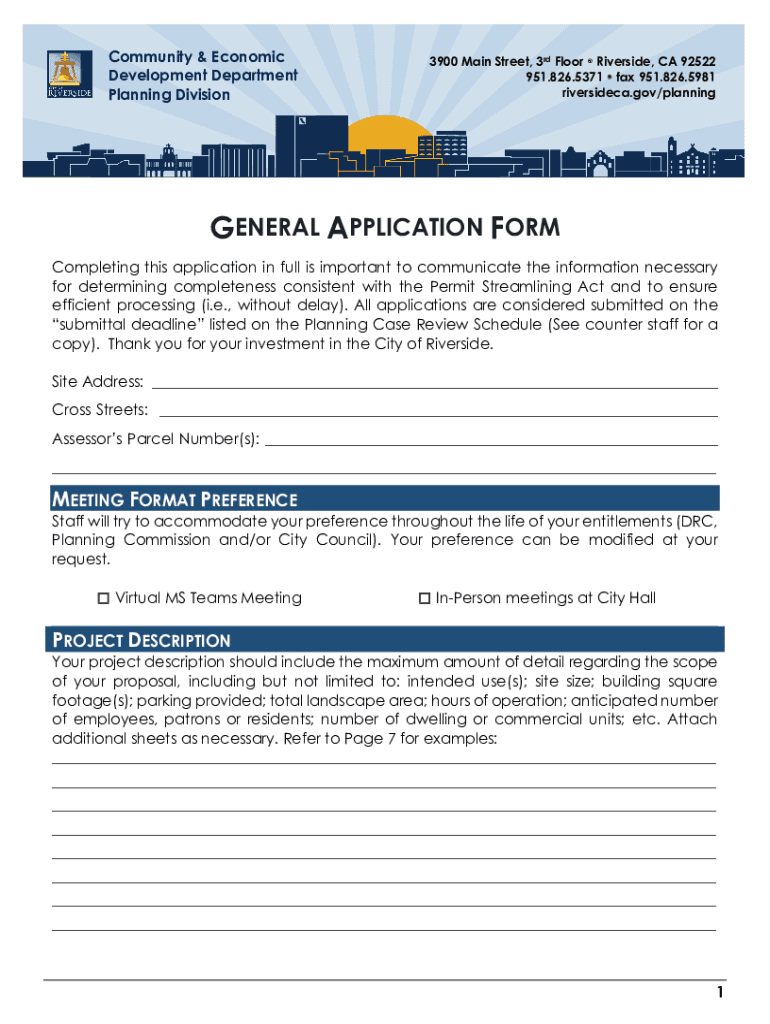 CITY OF RIVERSIDE

Community & Economic Development Department
Planning Division

3900 Main Street, 3rd Floor • Riverside, CA 92522
951.826.5371 • fax 951.826.5981
riversideca.gov/planning

GENERAL APPLICATION FORM

Completing this application in full is important to communicate the information necessary for determining completeness consistent with the Permit Streamlining Act and to ensure efficient processing (i.e., without delay). All applications are considered submitted on the "submittal deadline" listed on the Planning Case Review Schedule (See counter staff for a copy). Thank you for your investment in the City of Riverside.

Site Address:

Cross Streets:

Assessor's Parcel Number(s):

MEETING FORMAT PREFERENCE

Staff will try to accommodate your preference throughout the life of your entitlements (DRC, Planning Commission and/or City Council). Your preference can be modified at your request.

☐ Virtual MS Teams Meeting

☐ In-Person meetings at City Hall

PROJECT DESCRIPTION

Your project description should include the maximum amount of detail regarding the scope of your proposal, including but not limited to: intended use(s); site size; building square footage(s); parking provided; total landscape area; hours of operation; anticipated number of employees, patrons or residents; number of dwelling or commercial units; etc. Attach additional sheets as necessary. Refer to Page 7 for examples:

1